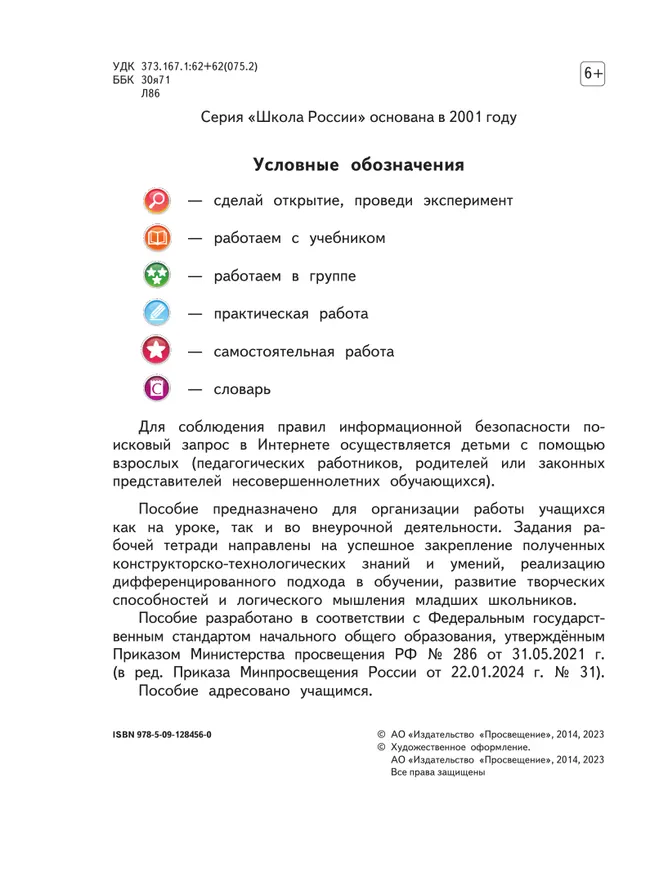 УДК 373.167.1:62+62(075.2)
ББК 30я71
Л86

6+

Серия «Школа России» основана в 2001 году

Условные обозначения

— сделай открытие, проведи эксперимент

— работаем с учебником

— работаем в группе

— практическая работа

— самостоятельная работа

С — словарь

Для соблюдения правил информационной безопасности поисковый запрос в Интернете осуществляется детьми с помощью взрослых (педагогических работников, родителей или законных представителей несовершеннолетних обучающихся).

Пособие предназначено для организации работы учащихся как на уроке, так и во внеурочной деятельности. Задания рабочей тетради направлены на успешное закрепление полученных конструкторско-технологических знаний и умений, реализацию дифференцированного подхода в обучении, развитие творческих способностей и логического мышления младших школьников.

Пособие разработано в соответствии с Федеральным государственным стандартом начального общего образования, утверждённым Приказом Министерства просвещения РФ № 286 от 31.05.2021 г. (в ред. Приказа Минпросвещения России от 22.01.2024 г. № 31).

Пособие адресовано учащимся.

ISBN 978-5-09-128456-0

© АО «Издательство «Просвещение», 2014, 2023
© Художественное оформление.
АО «Издательство «Просвещение», 2014, 2023
Все права защищены